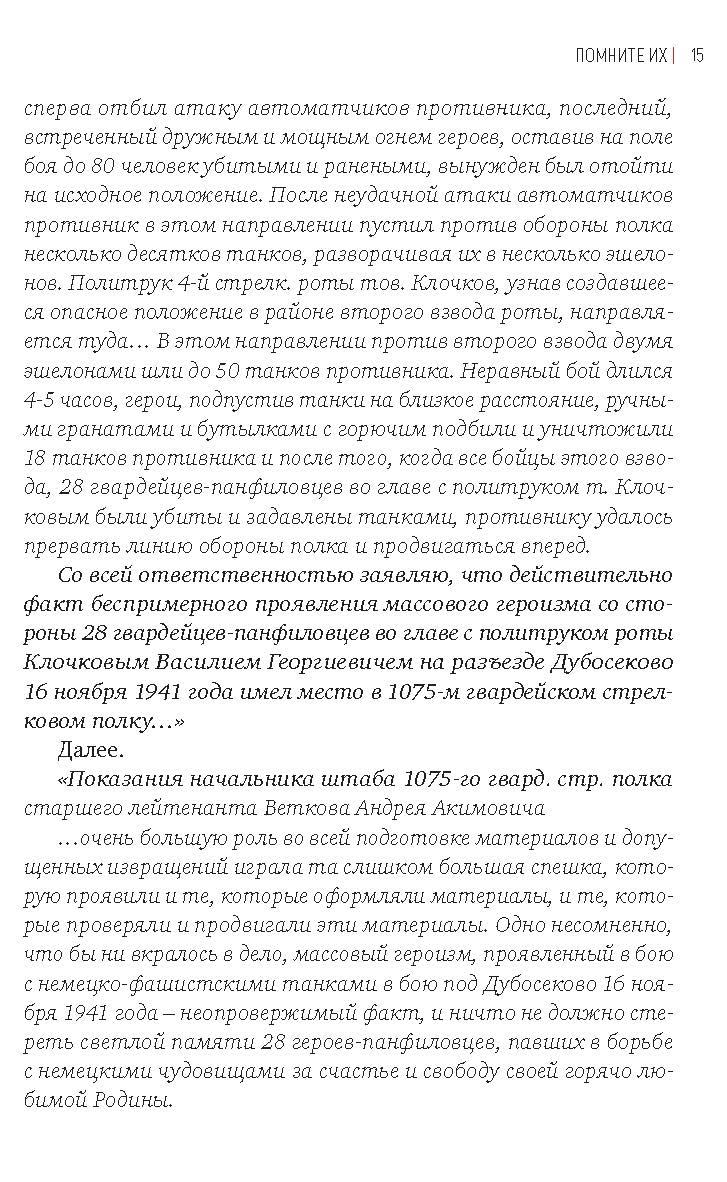 ПОМНИТЕ ИХ | 15

сперва отбил атаку автоматчиков противника, последний, встреченный дружным и мощным огнем героев, оставив на поле боя до 80 человек убитыми и ранеными, вынужден был отойти на исходное положение. После неудачной атаки автоматчиков противник в этом направлении пустил против обороны полка несколько десятков танков, разворачивая их в несколько эшелонов. Политрук 4-й стрелк. роты тов. Клочков, узнав создавшееся опасное положение в районе второго взвода роты, направляется туда… В этом направлении против второго взвода двумя эшелонами шли до 50 танков противника. Неравный бой длился 4-5 часов, герои, подпустив танки на близкое расстояние, ручными гранатами и бутылками с горючим подбили и уничтожили 18 танков противника и после того, когда все бойцы этого взвода, 28 гвардейцев-панфиловцев во главе с политруком т. Клочковым были убиты и задавлены танками, противнику удалось прервать линию обороны полка и продвигаться вперед.

Со всей ответственностью заявляю, что действительно факт беспримерного проявления массового героизма со стороны 28 гвардейцев-панфиловцев во главе с политруком роты Клочковым Василием Георгиевичем на разъезде Дубосеково 16 ноября 1941 года имел место в 1075-м гвардейском стрелковом полку…»

Далее.

«Показания начальника штаба 1075-го гвард. стр. полка старшего лейтенанта Веткова Андрея Акимовича

…очень большую роль во всей подготовке материалов и допущенных извращений играла та слишком большая спешка, которую проявили и те, которые оформляли материалы, и те, которые проверяли и продвигали эти материалы. Одно несомненно, что бы ни вкралось в дело, массовый героизм, проявленный в бою с немецко-фашистскими танками в бою под Дубосеково 16 ноября 1941 года – неопровержимый факт, и ничто не должно стереть светлой памяти 28 героев-панфиловцев, павших в борьбе с немецкими чудовищами за счастье и свободу своей горячо любимой Родины.